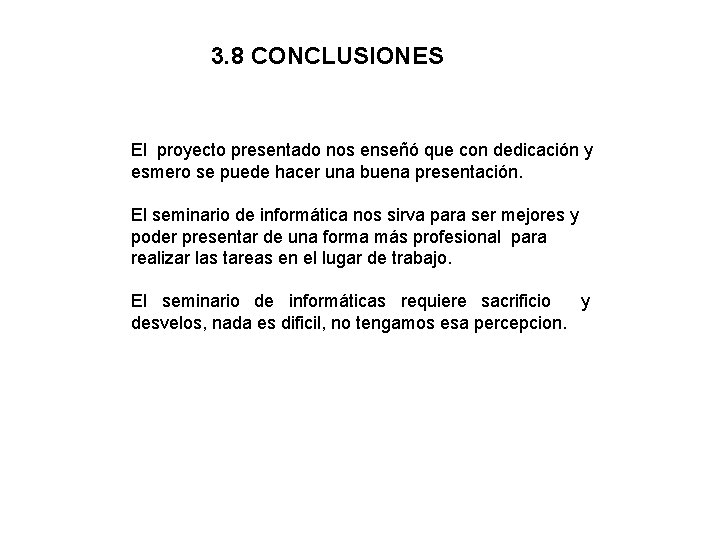 3.8 CONCLUSIONES

El proyecto presentado nos enseñó que con dedicación y esmero se puede hacer una buena presentación.

El seminario de informática nos sirva para ser mejores y poder presentar de una forma más profesional para realizar las tareas en el lugar de trabajo.

El seminario de informáticas requiere sacrificio y desvelos, nada es dificil, no tengamos esa percepcion.